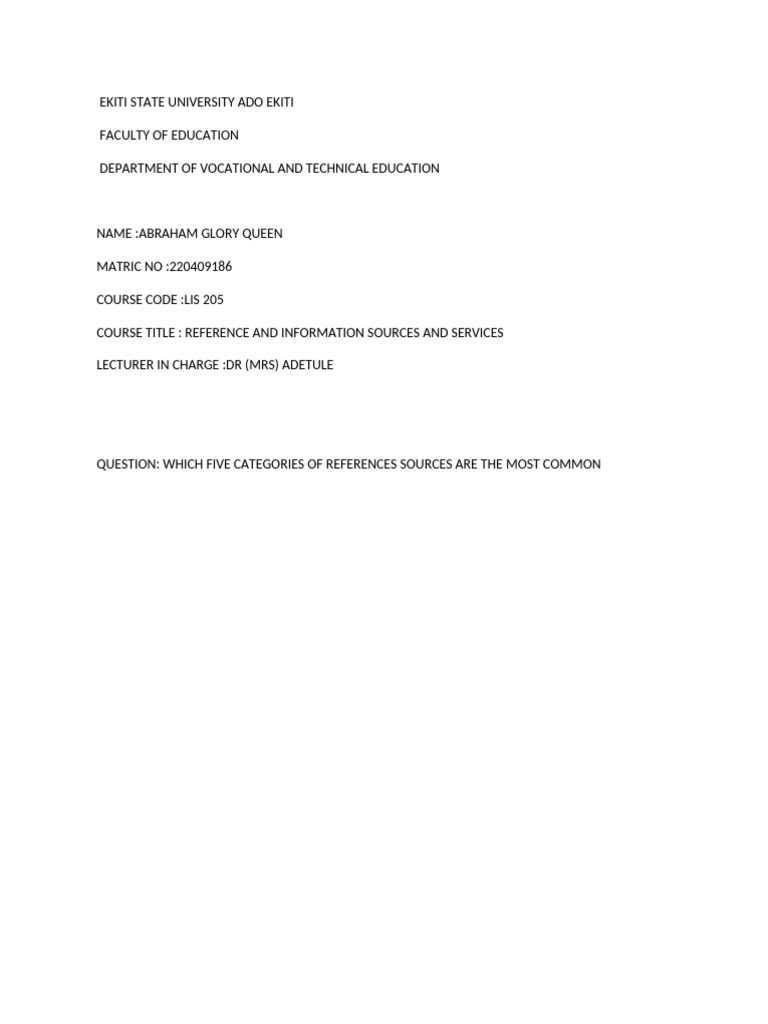 EKITI STATE UNIVERSITY ADO EKITI

FACULTY OF EDUCATION

DEPARTMENT OF VOCATIONAL AND TECHNICAL EDUCATION

NAME :ABRAHAM GLORY QUEEN

MATRIC NO :220409186

COURSE CODE :LIS 205

COURSE TITLE : REFERENCE AND INFORMATION SOURCES AND SERVICES

LECTURER IN CHARGE :DR (MRS) ADETULE

QUESTION: WHICH FIVE CATEGORIES OF REFERENCES SOURCES ARE THE MOST COMMON